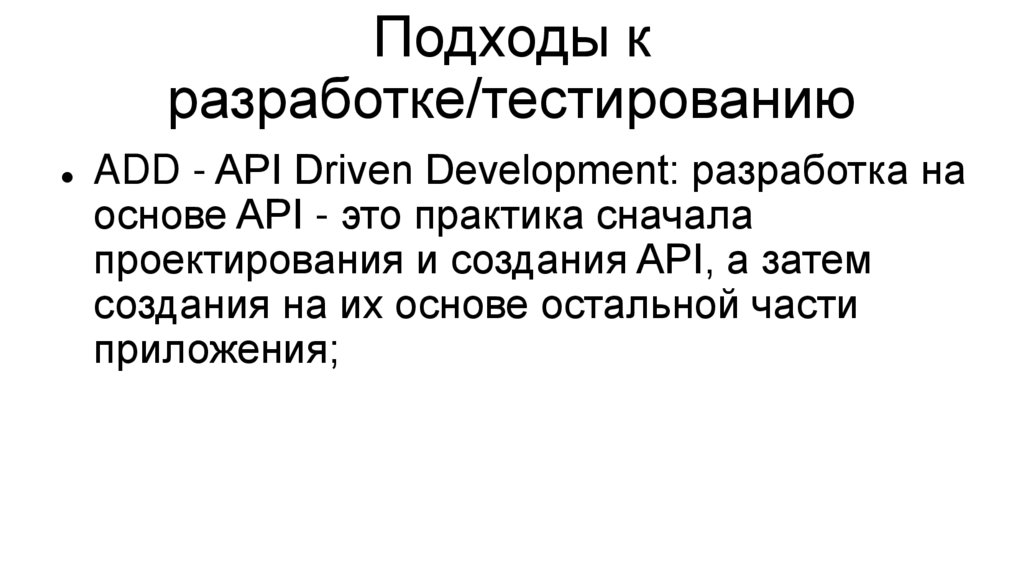 Подходы к
разработке/тестированию

• ADD - API Driven Development: разработка на основе API - это практика сначала проектирования и создания API, а затем создания на их основе остальной части приложения;